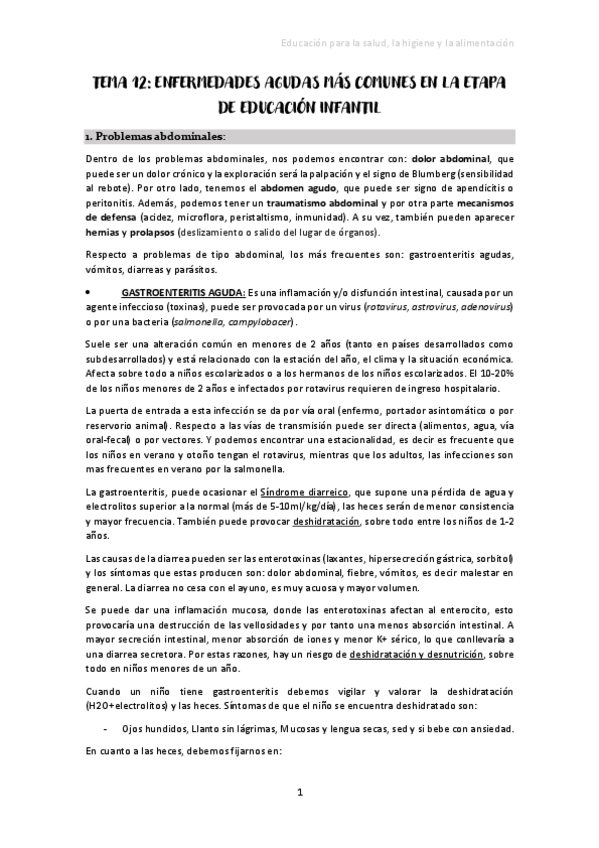 Educación para la salud, la higiene y la alimentación

TEMA 12: ENFERMEDADES AGUDAS MÁS COMUNES EN LA ETAPA DE EDUCACIÓN INFANTIL

1. Problemas abdominales:

Dentro de los problemas abdominales, nos podemos encontrar con: dolor abdominal, que puede ser un dolor crónico y la exploración será la palpación y el signo de Blumberg (sensibilidad al rebote). Por otro lado, tenemos el abdomen agudo, que puede ser signo de apendicitis o peritonitis. Además, podemos tener un traumatismo abdominal y por otra parte mecanismos de defensa (acidez, microflora, peristaltismo, inmunidad). A su vez, también pueden aparecer hernias y prolapsos (deslizamiento o salido del lugar de órganos).

Respecto a problemas de tipo abdominal, los más frecuentes son: gastroenteritis agudas, vómitos, diarreas y parásitos.

• GASTROENTERITIS AGUDA: Es una inflamación y/o disfunción intestinal, causada por un agente infeccioso (toxinas), puede ser provocada por un virus (rotavirus, astrovirus, adenovirus) o por una bacteria (salmonella, campylobacer).

Suele ser una alteración común en menores de 2 años (tanto en países desarrollados como subdesarrollados) y está relacionado con la estación del año, el clima y la situación económica. Afecta sobre todo a niños escolarizados o a los hermanos de los niños escolarizados. El 10-20% de los niños menores de 2 años e infectados por rotavirus requieren de ingreso hospitalario.

La puerta de entrada a esta infección se da por vía oral (enfermo, portador asintomático o por reservorio animal). Respecto a las vías de transmisión puede ser directa (alimentos, agua, vía oral-fecal) o por vectores. Y podemos encontrar una estacionalidad, es decir es frecuente que los niños en verano y otoño tengan el rotavirus, mientras que los adultos, las infecciones son mas frecuentes en verano por la salmonella.

La gastroenteritis, puede ocasionar el Síndrome diarreico, que supone una pérdida de agua y electrolitos superior a la normal (más de 5-10ml/kg/día), las heces serán de menor consistencia y mayor frecuencia. También puede provocar deshidratación, sobre todo entre los niños de 1-2 años.

Las causas de la diarrea pueden ser las enterotoxinas (laxantes, hipersecreción gástrica, sorbitol) y los síntomas que estas producen son: dolor abdominal, fiebre, vómitos, es decir malestar en general. La diarrea no cesa con el ayuno, es muy acuosa y mayor volumen.

Se puede dar una inflamación mucosa, donde las enterotoxinas afectan al enterocito, esto provocaría una destrucción de las vellosidades y por tanto una menos absorción intestinal. A mayor secreción intestinal, menor absorción de iones y menor K+ sérico, lo que conllevaría a una diarrea secretora. Por estas razones, hay un riesgo de deshidratación y desnutrición, sobre todo en niños menores de un año.

Cuando un niño tiene gastroenteritis debemos vigilar y valorar la deshidratación (H2O+electrolitos) y las heces. Síntomas de que el niño se encuentra deshidratado son:

- Ojos hundidos, Llanto sin lágrimas, Mucosas y lengua secas, sed y si bebe con ansiedad.

En cuanto a las heces, debemos fijarnos en:

1